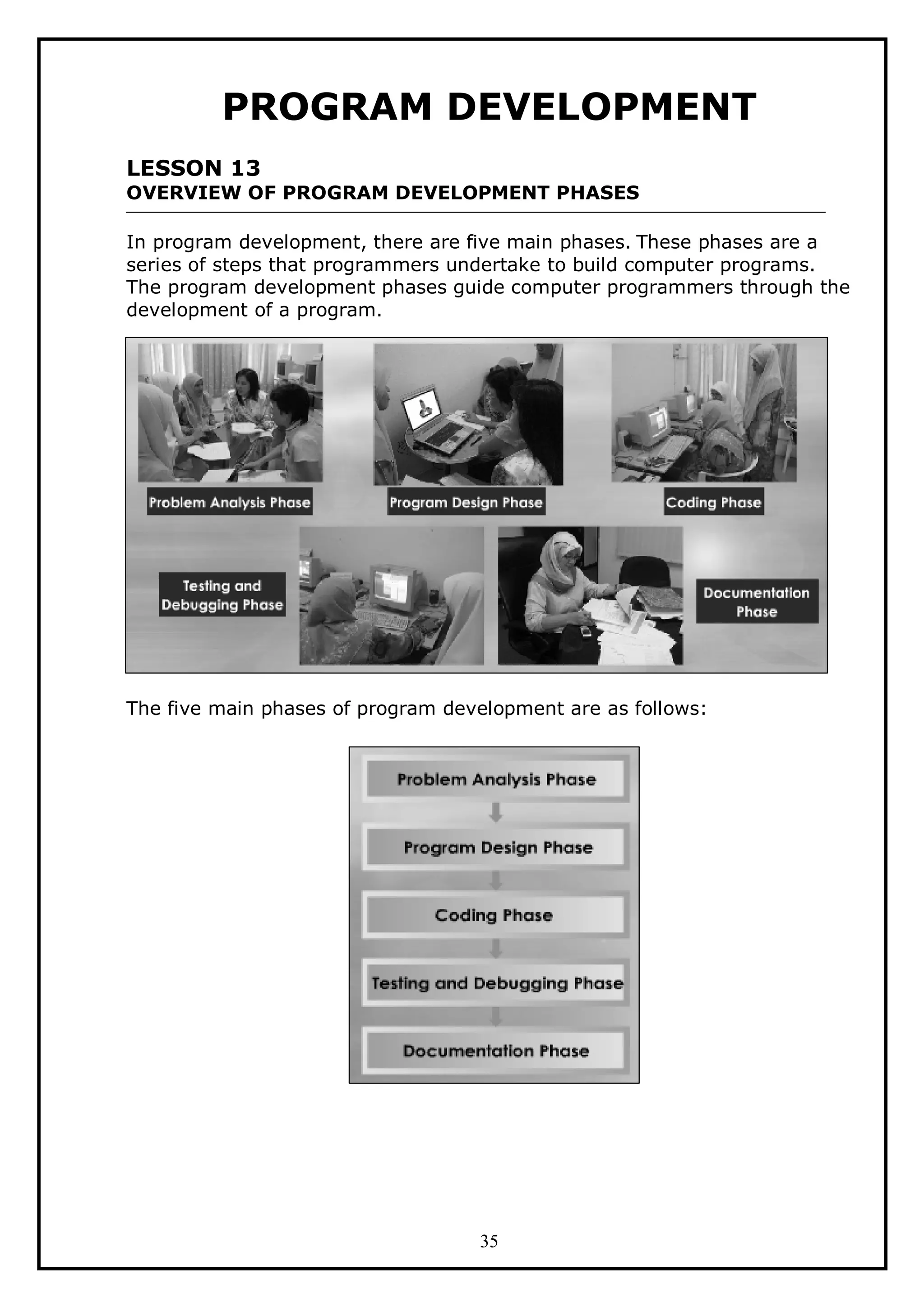 PROGRAM DEVELOPMENT

LESSON 13
OVERVIEW OF PROGRAM DEVELOPMENT PHASES

In program development, there are five main phases. These phases are a series of steps that programmers undertake to build computer programs. The program development phases guide computer programmers through the development of a program.

Problem Analysis Phase
Program Design Phase
Coding Phase
Testing and Debugging Phase
Documentation Phase

The five main phases of program development are as follows:

Problem Analysis Phase
Program Design Phase
Coding Phase
Testing and Debugging Phase
Documentation Phase

35